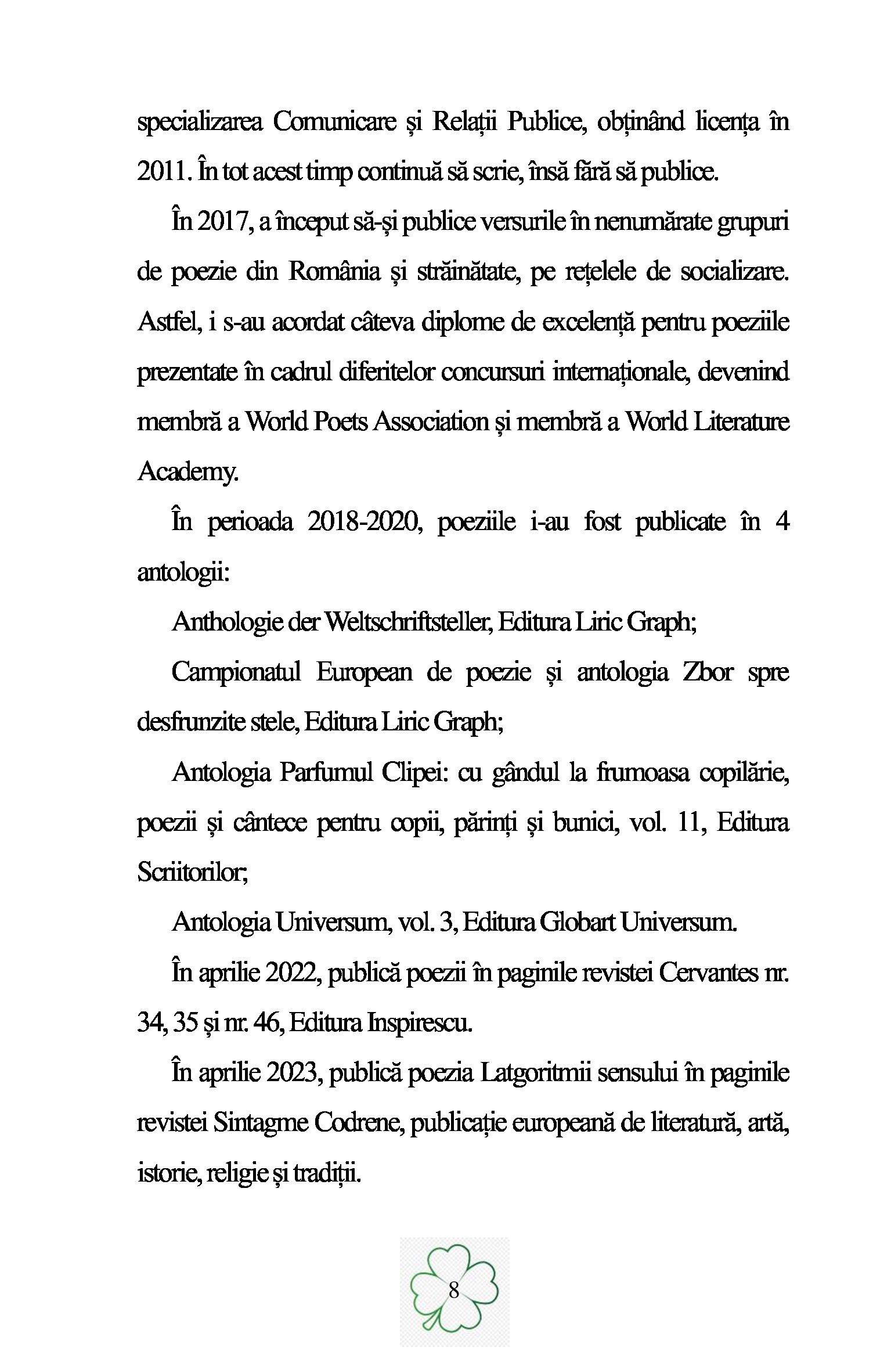 specializarea Comunicare și Relații Publice, obținând licența în 2011. În tot acest timp continuă să scrie, însă fără să publice.

În 2017, a început să-și publice versurile în nenumărate grupuri de poezie din România și străinătate, pe rețelele de socializare. Astfel, i s-au acordat câteva diplome de excelență pentru poeziile prezentate în cadrul diferitelor concursuri internaționale, devenind membră a World Poets Association și membră a World Literature Academy.

În perioada 2018-2020, poeziile i-au fost publicate în 4 antologii:

Anthologie der Weltschriftsteller, Editura Liric Graph;

Campionatul European de poezie și antologia Zbor spre desfrunzite stele, Editura Liric Graph;

Antologia Parfumul Clipei: cu gândul la frumoasa copilărie, poezii și cântece pentru copii, părinți și bunici, vol. 11, Editura Scriitorilor;

Antologia Universum, vol. 3, Editura Globart Universum.

În aprilie 2022, publică poezii în paginile revistei Cervantes nr. 34, 35 și nr. 46, Editura Inspirescu.

În aprilie 2023, publică poezia Latgoritmii sensului în paginile revistei Sintagme Codrene, publicație europeană de literatură, artă, istorie, religie și tradiții.

8